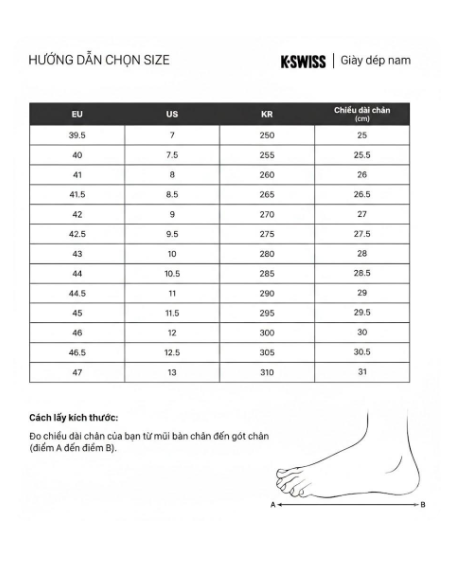 HƯỚNG DẪN CHỌN SIZE

K·SWISS | Giày dép nam

| EU | US | KR | Chiều dài chân (cm) |
|---|---|---|---|
| 39.5 | 7 | 250 | 25 |
| 40 | 7.5 | 255 | 25.5 |
| 41 | 8 | 260 | 26 |
| 41.5 | 8.5 | 265 | 26.5 |
| 42 | 9 | 270 | 27 |
| 42.5 | 9.5 | 275 | 27.5 |
| 43 | 10 | 280 | 28 |
| 44 | 10.5 | 285 | 28.5 |
| 44.5 | 11 | 290 | 29 |
| 45 | 11.5 | 295 | 29.5 |
| 46 | 12 | 300 | 30 |
| 46.5 | 12.5 | 305 | 30.5 |
| 47 | 13 | 310 | 31 |

Cách lấy kích thước:

Đo chiều dài chân của bạn từ mũi bàn chân đến gót chân (điểm A đến điểm B).

A B